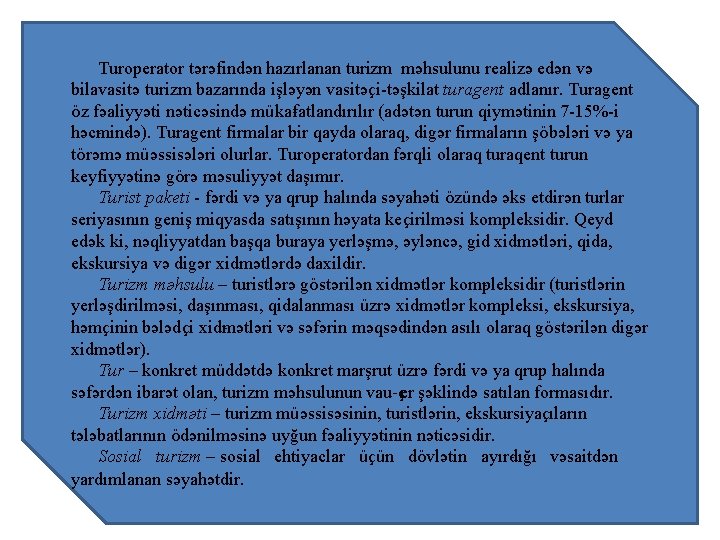 Turoperator tərəfindən hazırlanan turizm məhsulunu realizə edən və bilavasitə turizm bazarında işləyən vasitəçi-təşkilat turagent adlanır. Turagent öz fəaliyyəti nəticəsində mükafatlandırılır (adətən turun qiymətinin 7-15%-i həcmində). Turagent firmalar bir qayda olaraq, digər firmaların şöbələri və ya törəmə müəssisələri olurlar. Turoperatordan fərqli olaraq turaqent turun keyfiyyətinə görə məsuliyyət daşımır.

Turist paketi - fərdi və ya qrup halında səyahəti özündə əks etdirən turlar seriyasının geniş miqyasda satışının həyata keçirilməsi kompleksidir. Qeyd edək ki, nəqliyyatdan başqa buraya yerləşmə, əyləncə, gid xidmətləri, qida, ekskursiya və digər xidmətlərdə daxildir.

Turizm məhsulu – turistlərə göstərilən xidmətlər kompleksidir (turistlərin yerləşdirilməsi, daşınması, qidalanması üzrə xidmətlər kompleksi, ekskursiya, həmçinin bələdçi xidmətləri və səfərin məqsədindən asılı olaraq göstərilən digər xidmətlər).

Tur – konkret müddətdə konkret marşrut üzrə fərdi və ya qrup halında səfərdən ibarət olan, turizm məhsulunun vau-çer şəklində satılan formasıdır.

Turizm xidməti – turizm müəssisəsinin, turistlərin, ekskursiyaçıların tələbatlarının ödənilməsinə uyğun fəaliyyətinin nəticəsidir.

Sosial turizm – sosial ehtiyaclar üçün dövlətin ayırdığı vəsaitdən yardımlanan səyahətdir.